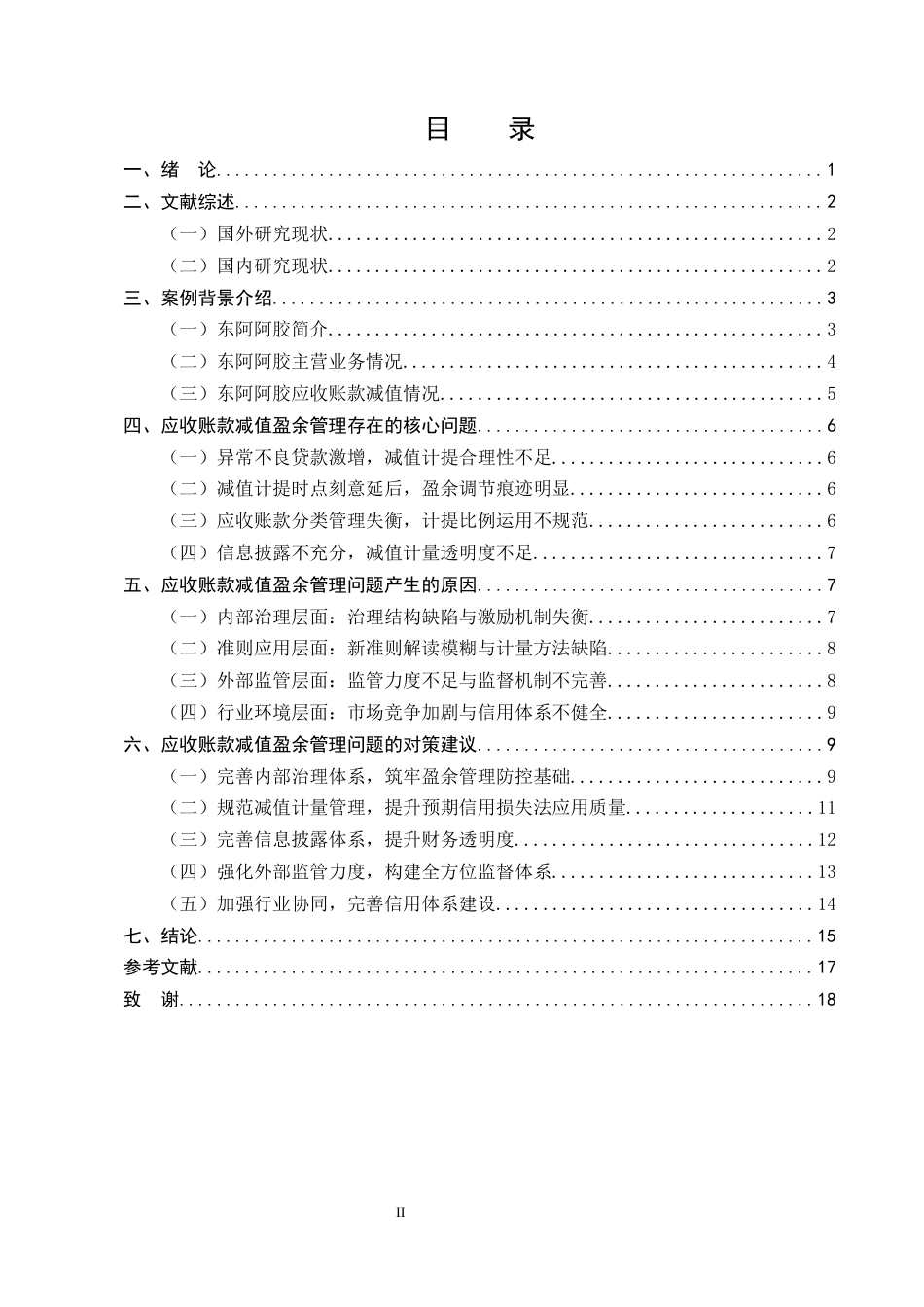 目 录

一、绪 论 1

二、文献综述 2

（一）国外研究现状 2

（二）国内研究现状 2

三、案例背景介绍 3

（一）东阿阿胶简介 3

（二）东阿阿胶主营业务情况 4

（三）东阿阿胶应收账款减值情况 5

四、应收账款减值盈余管理存在的核心问题 6

（一）异常不良贷款激增，减值计提合理性不足 6

（二）减值计提时点刻意延后，盈余调节痕迹明显 6

（三）应收账款分类管理失衡，计提比例运用不规范 6

（四）信息披露不充分，减值计量透明度不足 7

五、应收账款减值盈余管理问题产生的原因 7

（一）内部治理层面：治理结构缺陷与激励机制失衡 7

（二）准则应用层面：新准则解读模糊与计量方法缺陷 8

（三）外部监管层面：监管力度不足与监督机制不完善 8

（四）行业环境层面：市场竞争加剧与信用体系不健全 9

六、应收账款减值盈余管理问题的对策建议 9

（一）完善内部治理体系，筑牢盈余管理防控基础 9

（二）规范减值计量管理，提升预期信用损失法应用质量 11

（三）完善信息披露体系，提升财务透明度 12

（四）强化外部监管力度，构建全方位监督体系 13

（五）加强行业协同，完善信用体系建设 14

七、结论 15

参考文献 17

致 谢 18

II